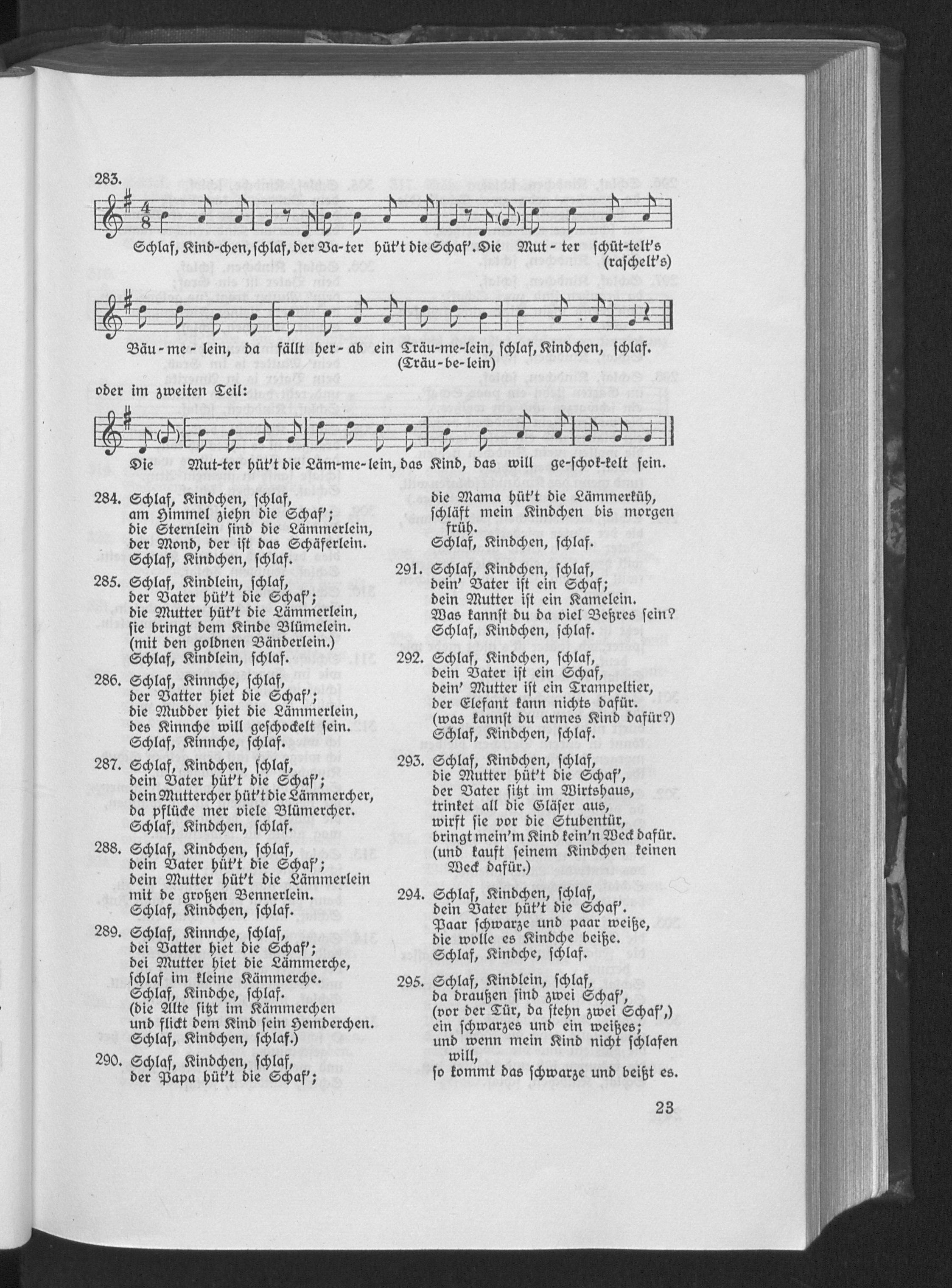 283.

Schlaf, Kind-chen, schlaf, der Va-ter hüt't die Schaf'. Die Mut-ter schüt-telt's (raschelt's)

Bäu-me-lein, da fällt her-ab ein Träu-me-lein, schlaf, Kindchen, schlaf. (Träu-be-lein)

oder im zweiten Teil:

Die Mut-ter hüt't die Läm-me-lein, das Kind, das will ge-schok-kelt sein.

284. Schlaf, Kindchen, schlaf,
am Himmel ziehn die Schaf';
die Sternlein sind die Lämmerlein,
der Mond, der ist das Schäferlein.
Schlaf, Kindchen, schlaf.

285. Schlaf, Kindlein, schlaf,
der Vater hüt't die Schaf';
die Mutter hüt't die Lämmerlein,
sie bringt dem Kinde Blümelein.
(mit den goldnen Bänderlein.)
Schlaf, Kindlein, schlaf.

286. Schlaf, Kinnche, schlaf,
der Vatter hiet die Schaf';
die Mudder hiet die Lämmerlein,
des Kinnche will geschockelt sein.
Schlaf, Kinnche, schlaf.

287. Schlaf, Kindchen, schlaf,
dein Vater hüt't die Schaf';
dein Muttercher hüt't die Lämmercher,
da pflücke mer viele Blümercher.
Schlaf, Kindchen, schlaf.

288. Schlaf, Kindchen, schlaf,
dein Vater hüt't die Schaf';
dein Mutter hüt't die Lämmerlein
mit de großen Bennerlein.
Schlaf, Kindchen, schlaf.

289. Schlaf, Kinnche, schlaf,
dei Vatter hiet die Schaf';
dei Mutter hiet die Lämmerche,
schlaf im kleine Kämmerche.
Schlaf, Kindche, schlaf.
(die Alte sitzt im Kämmerchen
und flickt dem Kind sein Hemderchen.
Schlaf, Kindchen, schlaf.)

290. Schlaf, Kindchen, schlaf,
der Papa hüt't die Schaf';
die Mama hüt't die Lämmerküh,
schläft mein Kindchen bis morgen früh.
Schlaf, Kindchen, schlaf.

291. Schlaf, Kindchen, schlaf,
dein' Vater ist ein Schaf;
dein Mutter ist ein Kamelein.
Was kannst du da viel Beßres sein?
Schlaf, Kindchen, schlaf.

292. Schlaf, Kindchen, schlaf,
dein Vater ist ein Schaf,
dein' Mutter ist ein Trampeltier,
der Elefant kann nichts dafür.
(was kannst du armes Kind dafür?)
Schlaf, Kindchen, schlaf.

293. Schlaf, Kindchen, schlaf,
die Mutter hüt't die Schaf',
der Vater sitzt im Wirtshaus,
trinket all die Gläser aus,
wirft sie vor die Stubentür,
bringt mein'm Kind kein'n Weck dafür.
(und kauft seinem Kindchen keinen Weck dafür.)

294. Schlaf, Kindchen, schlaf,
dein Vater hüt't die Schaf'.
Paar schwarze und paar weiße,
die wolle es Kindche beiße.
Schlaf, Kindche, schlaf.

295. Schlaf, Kindlein, schlaf,
da draußen sind zwei Schaf',
(vor der Tür, da stehn zwei Schaf',)
ein schwarzes und ein weißes;
und wenn mein Kind nicht schlafen will,
so kommt das schwarze und beißt es.

23